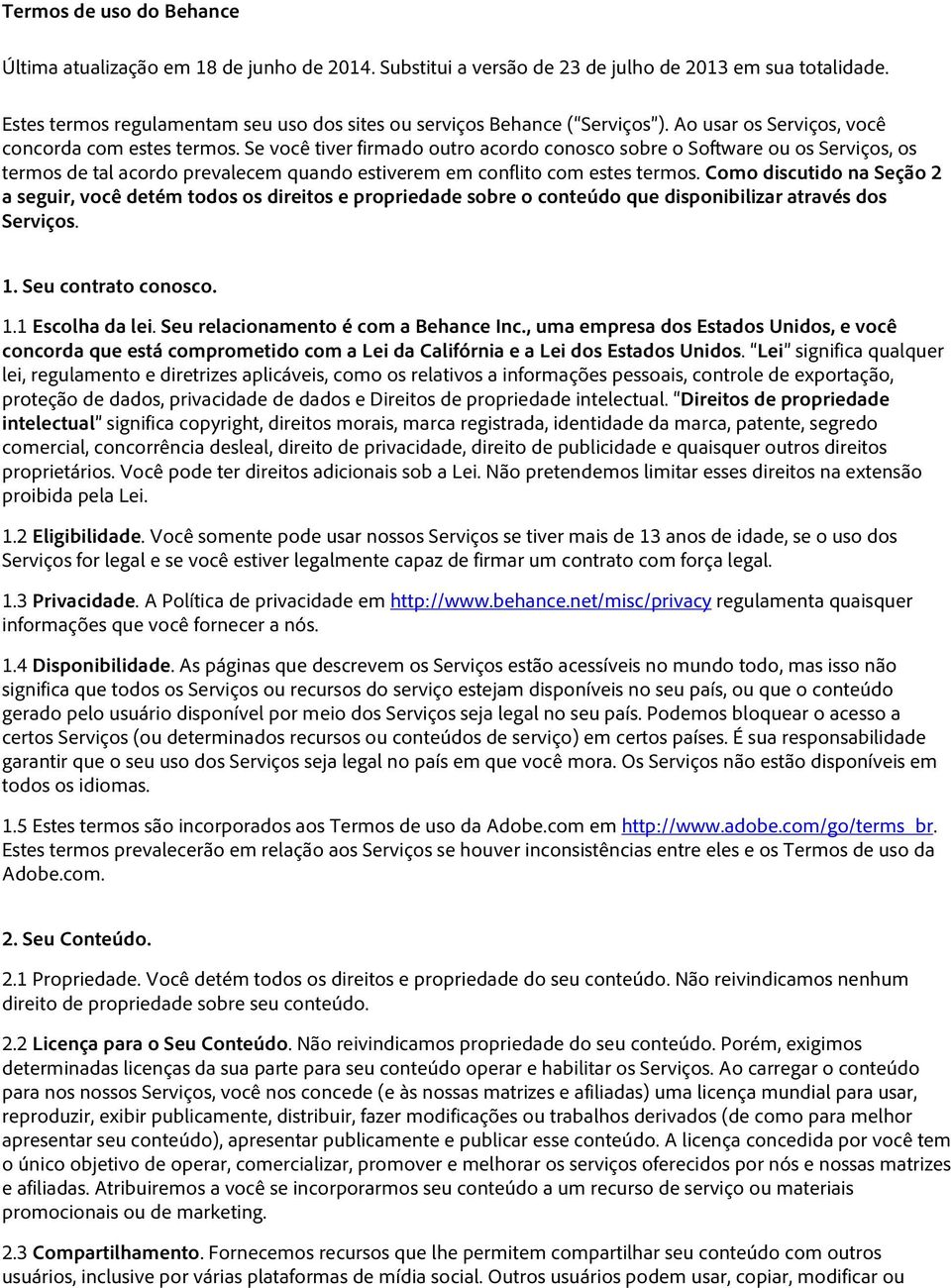 Termos de uso do Behance

Última atualização em 18 de junho de 2014. Substitui a versão de 23 de julho de 2013 em sua totalidade.

Estes termos regulamentam seu uso dos sites ou serviços Behance ("Serviços"). Ao usar os Serviços, você concorda com estes termos. Se você tiver firmado outro acordo conosco sobre o Software ou os Serviços, os termos de tal acordo prevalecem quando estiverem em conflito com estes termos. Como discutido na Seção 2 a seguir, você detém todos os direitos e propriedade sobre o conteúdo que disponibilizar através dos Serviços.

1. Seu contrato conosco.

1.1 Escolha da lei. Seu relacionamento é com a Behance Inc., uma empresa dos Estados Unidos, e você concorda que está comprometido com a Lei da Califórnia e a Lei dos Estados Unidos. "Lei" significa qualquer lei, regulamento e diretrizes aplicáveis, como os relativos a informações pessoais, controle de exportação, proteção de dados, privacidade de dados e Direitos de propriedade intelectual. "Direitos de propriedade intelectual" significa copyright, direitos morais, marca registrada, identidade da marca, patente, segredo comercial, concorrência desleal, direito de privacidade, direito de publicidade e quaisquer outros direitos proprietários. Você pode ter direitos adicionais sob a Lei. Não pretendemos limitar esses direitos na extensão proibida pela Lei.

1.2 Eligibilidade. Você somente pode usar nossos Serviços se tiver mais de 13 anos de idade, se o uso dos Serviços for legal e se você estiver legalmente capaz de firmar um contrato com força legal.

1.3 Privacidade. A Política de privacidade em http://www.behance.net/misc/privacy regulamenta quaisquer informações que você fornecer a nós.

1.4 Disponibilidade. As páginas que descrevem os Serviços estão acessíveis no mundo todo, mas isso não significa que todos os Serviços ou recursos do serviço estejam disponíveis no seu país, ou que o conteúdo gerado pelo usuário disponível por meio dos Serviços seja legal no seu país. Podemos bloquear o acesso a certos Serviços (ou determinados recursos ou conteúdos de serviço) em certos países. É sua responsabilidade garantir que o seu uso dos Serviços seja legal no país em que você mora. Os Serviços não estão disponíveis em todos os idiomas.

1.5 Estes termos são incorporados aos Termos de uso da Adobe.com em http://www.adobe.com/go/terms_br. Estes termos prevalecerão em relação aos Serviços se houver inconsistências entre eles e os Termos de uso da Adobe.com.

2. Seu Conteúdo.

2.1 Propriedade. Você detém todos os direitos e propriedade do seu conteúdo. Não reivindicamos nenhum direito de propriedade sobre seu conteúdo.

2.2 Licença para o Seu Conteúdo. Não reivindicamos propriedade do seu conteúdo. Porém, exigimos determinadas licenças da sua parte para seu conteúdo operar e habilitar os Serviços. Ao carregar o conteúdo para nos nossos Serviços, você nos concede (e às nossas matrizes e afiliadas) uma licença mundial para usar, reproduzir, exibir publicamente, distribuir, fazer modificações ou trabalhos derivados (de como para melhor apresentar seu conteúdo), apresentar publicamente e publicar esse conteúdo. A licença concedida por você tem o único objetivo de operar, comercializar, promover e melhorar os serviços oferecidos por nós e nossas matrizes e afiliadas. Atribuiremos a você se incorporarmos seu conteúdo a um recurso de serviço ou materiais promocionais ou de marketing.

2.3 Compartilhamento. Fornecemos recursos que lhe permitem compartilhar seu conteúdo com outros usuários, inclusive por várias plataformas de mídia social. Outros usuários podem usar, copiar, modificar ou